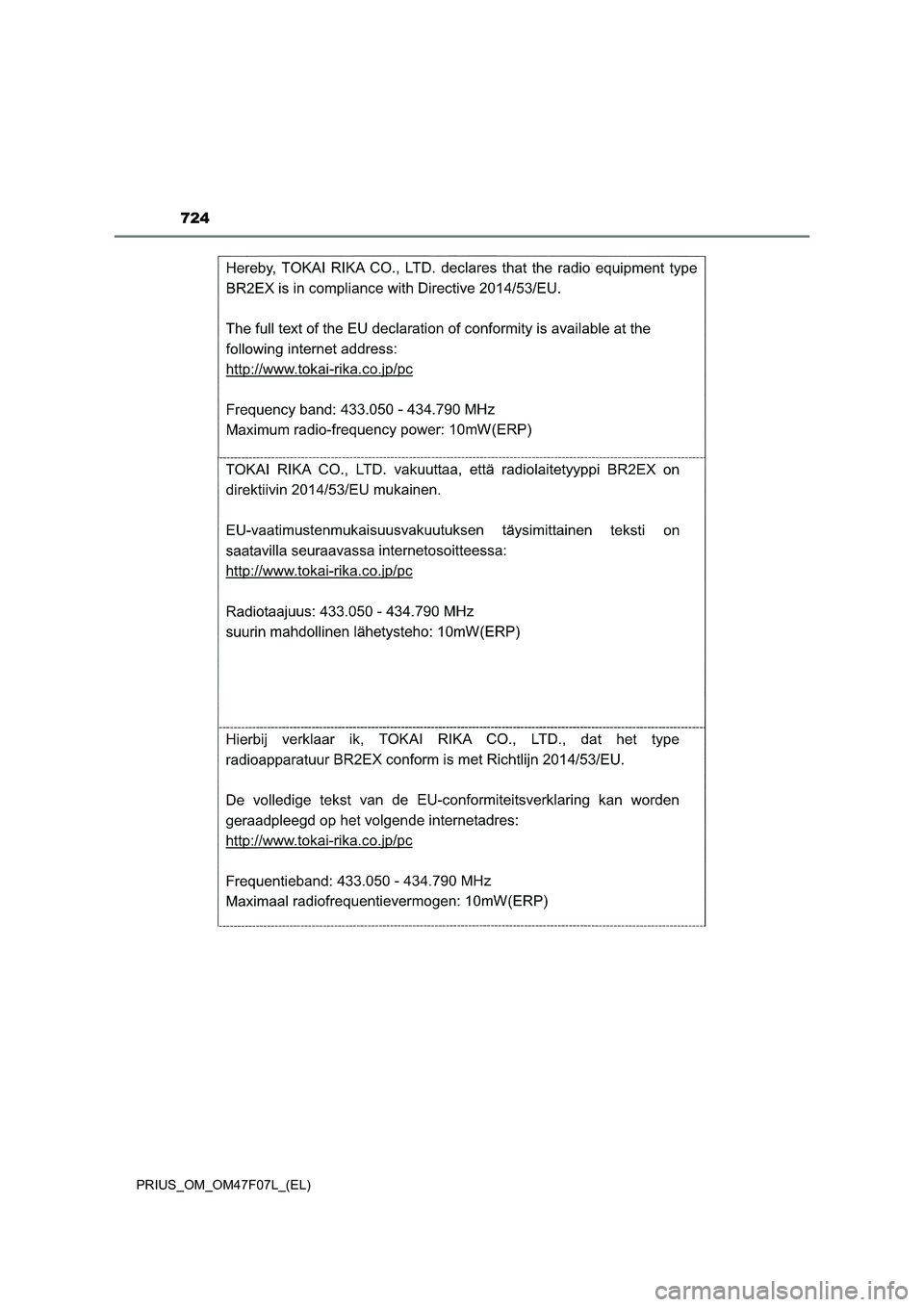 724

Hereby, TOKAI RIKA CO., LTD. declares that the radio equipment type BR2EX is in compliance with Directive 2014/53/EU.

The full text of the EU declaration of conformity is available at the following internet address:
http://www.tokai-rika.co.jp/pc

Frequency band: 433.050 - 434.790 MHz
Maximum radio-frequency power: 10mW(ERP)

TOKAI RIKA CO., LTD. vakuuttaa, että radiolaitetyyppi BR2EX on direktiivin 2014/53/EU mukainen.

EU-vaatimustenmukaisuusvakuutuksen täysimittainen teksti on saatavilla seuraavassa internetosoitteessa:
http://www.tokai-rika.co.jp/pc

Radiotaajuus: 433.050 - 434.790 MHz
suurin mahdollinen lähetysteho: 10mW(ERP)

Hierbij verklaar ik, TOKAI RIKA CO., LTD., dat het type radioapparatuur BR2EX conform is met Richtlijn 2014/53/EU.

De volledige tekst van de EU-conformiteitsverklaring kan worden geraadpleegd op het volgende internetadres:
http://www.tokai-rika.co.jp/pc

Frequentieband: 433.050 - 434.790 MHz
Maximaal radiofrequentievermogen: 10mW(ERP)

PRIUS_OM_OM47F07L_(EL)

carmanualsonline.info